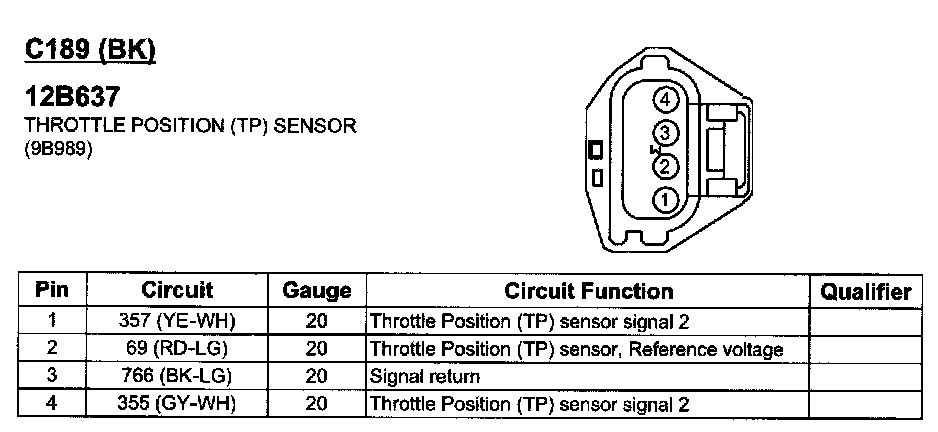 C189 (BK)

12B637
THROTTLE POSITION (TP) SENSOR
(9B989)

4
3
2
1

| Pin | Circuit | Gauge | Circuit Function | Qualifier |
|---|---|---|---|---|
| 1 | 357 (YE-WH) | 20 | Throttle Position (TP) sensor signal 2 | |
| 2 | 69 (RD-LG) | 20 | Throttle Position (TP) sensor, Reference voltage | |
| 3 | 766 (BK-LG) | 20 | Signal return | |
| 4 | 355 (GY-WH) | 20 | Throttle Position (TP) sensor signal 2 | |